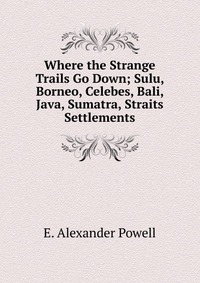 Where the Strange Trails Go Down; Sulu, Borneo, Celebes, Bali, Java, Sumatra, Straits Settlements

E. Alexander Powell